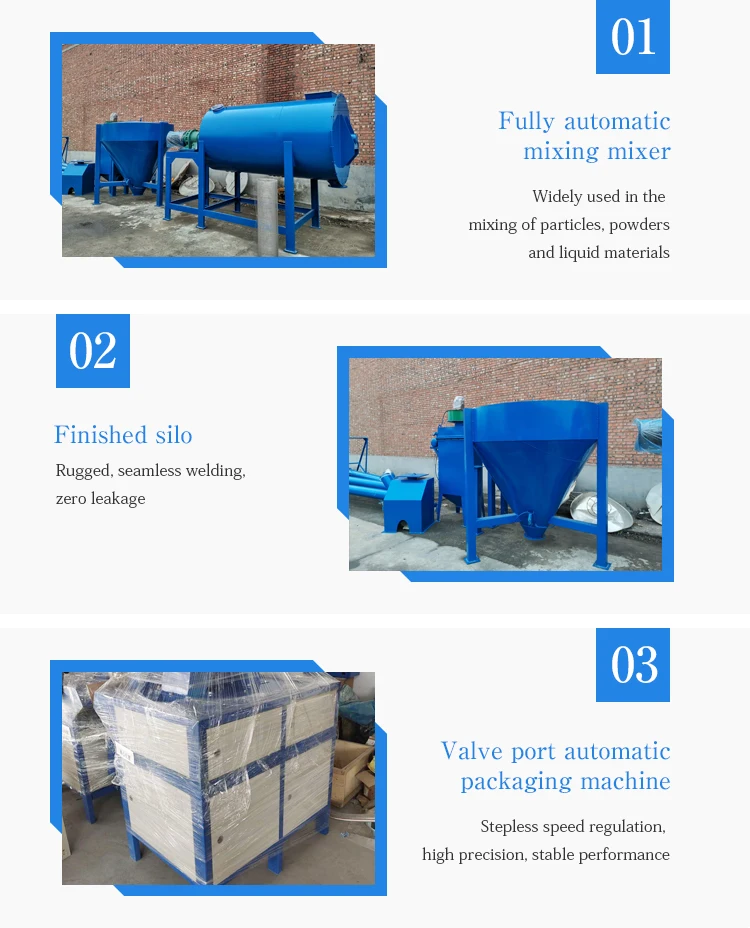 01

Fully automatic mixing mixer

Widely used in the mixing of particles, powders and liquid materials

02

Finished silo

Rugged, seamless welding, zero leakage

03

Valve port automatic packaging machine

Stepless speed regulation, high precision, stable performance